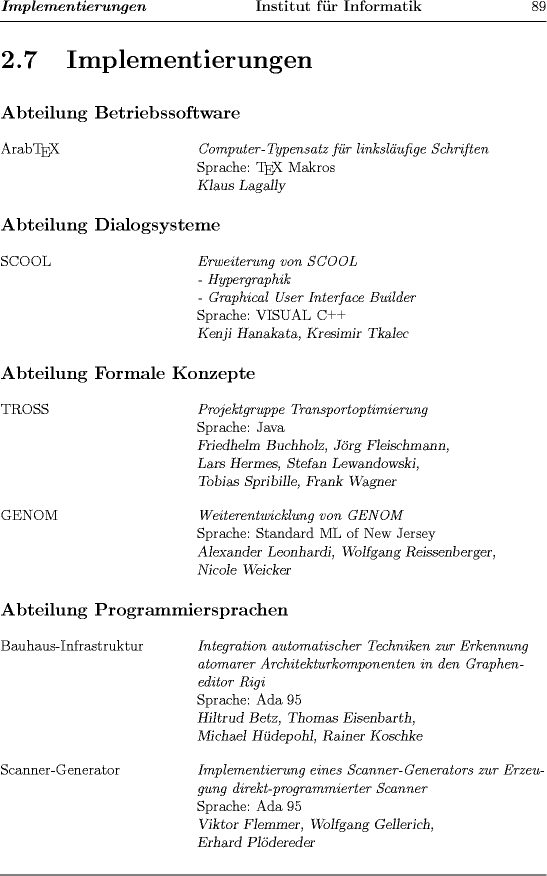 Implementierungen Institut für Informatik 89

2.7 Implementierungen

Abteilung Betriebssoftware

ArabTEX

Computer-Typensatz für linksläufige Schriften
Sprache: TEX Makros
Klaus Lagally

Abteilung Dialogsysteme

SCOOL

Erweiterung von SCOOL
- Hypergraphik
- Graphical User Interface Builder
Sprache: VISUAL C++
Kenji Hanakata, Kresimir Tkalec

Abteilung Formale Konzepte

TROSS

Projektgruppe Transportoptimierung
Sprache: Java
Friedhelm Buchholz, Jörg Fleischmann, Lars Hermes, Stefan Lewandowski, Tobias Spribille, Frank Wagner

GENOM

Weiterentwicklung von GENOM
Sprache: Standard ML of New Jersey
Alexander Leonhardi, Wolfgang Reissenberger, Nicole Weicker

Abteilung Programmiersprachen

Bauhaus-Infrastruktur

Integration automatischer Techniken zur Erkennung atomarer Architekturkomponenten in den Grapheneditor Rigi
Sprache: Ada 95
Hiltrud Betz, Thomas Eisenbarth, Michael Hüdepohl, Rainer Koschke

Scanner-Generator

Implementierung eines Scanner-Generators zur Erzeugung direkt-programmierter Scanner
Sprache: Ada 95
Viktor Flemmer, Wolfgang Gellerich, Erhard Plödereder